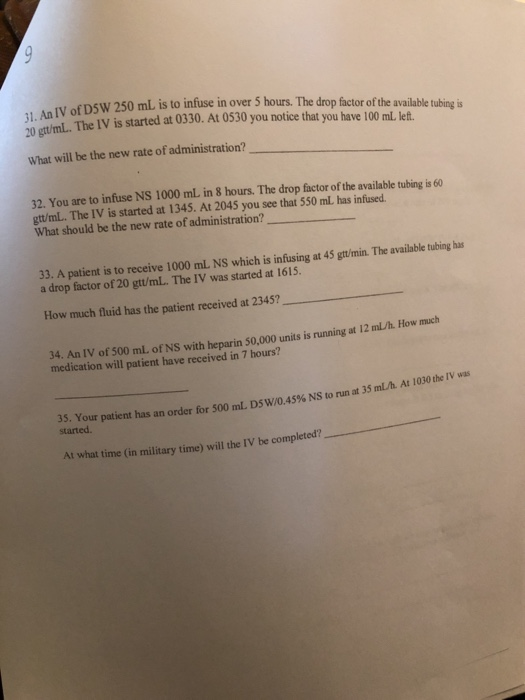 9

31. An IV of D5W 250 mL is to infuse in over 5 hours. The drop factor of the available tubing is 20 gtt/mL. The IV is started at 0330. At 0530 you notice that you have 100 mL left.

What will be the new rate of administration? ____

32. You are to infuse NS 1000 mL in 8 hours. The drop factor of the available tubing is 60 gtt/mL. The IV is started at 1345. At 2045 you see that 550 mL has infused. What should be the new rate of administration? ____

33. A patient is to receive 1000 mL NS which is infusing at 45 gtt/min. The available tubing has a drop factor of 20 gtt/mL. The IV was started at 1615.

How much fluid has the patient received at 2345? ____

34. An IV of 500 mL of NS with heparin 50,000 units is running at 12 mL/h. How much medication will patient have received in 7 hours?

____

35. Your patient has an order for 500 mL D5W/0.45% NS to run at 35 mL/h. At 1030 the IV was started.

At what time (in military time) will the IV be completed? ____